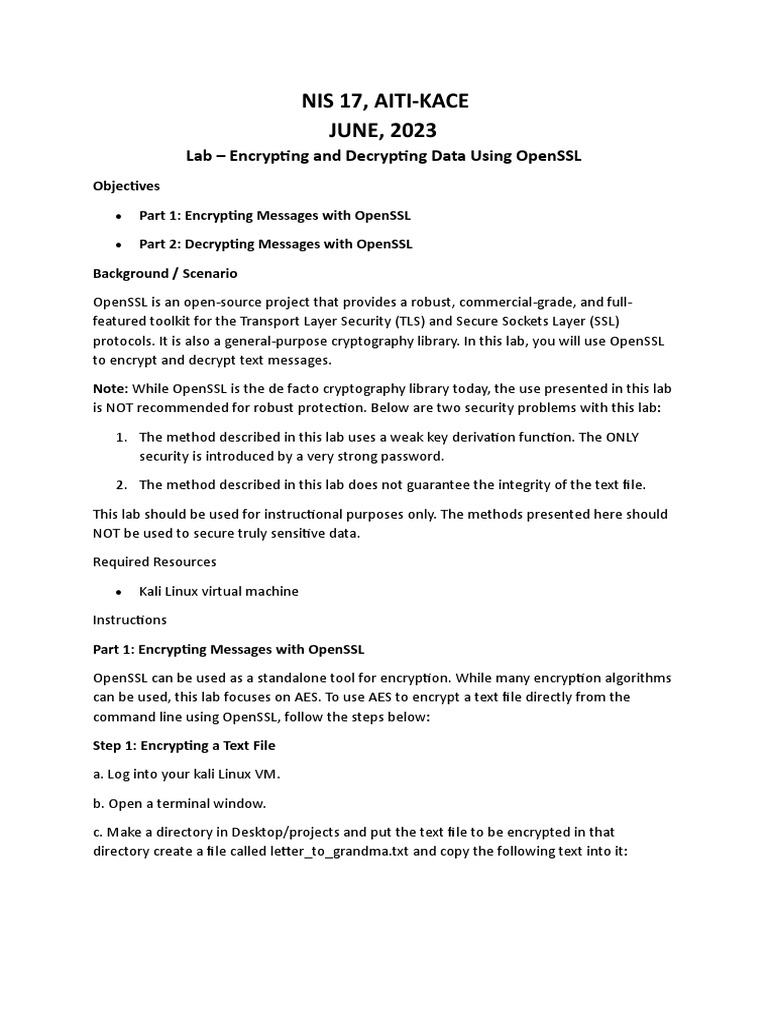 NIS 17, AITI-KACE
JUNE, 2023
Lab – Encrypting and Decrypting Data Using OpenSSL

Objectives

• Part 1: Encrypting Messages with OpenSSL

• Part 2: Decrypting Messages with OpenSSL

Background / Scenario

OpenSSL is an open-source project that provides a robust, commercial-grade, and full-featured toolkit for the Transport Layer Security (TLS) and Secure Sockets Layer (SSL) protocols. It is also a general-purpose cryptography library. In this lab, you will use OpenSSL to encrypt and decrypt text messages.

Note: While OpenSSL is the de facto cryptography library today, the use presented in this lab is NOT recommended for robust protection. Below are two security problems with this lab:

1. The method described in this lab uses a weak key derivation function. The ONLY security is introduced by a very strong password.

2. The method described in this lab does not guarantee the integrity of the text file.

This lab should be used for instructional purposes only. The methods presented here should NOT be used to secure truly sensitive data.

Required Resources

• Kali Linux virtual machine

Instructions

Part 1: Encrypting Messages with OpenSSL

OpenSSL can be used as a standalone tool for encryption. While many encryption algorithms can be used, this lab focuses on AES. To use AES to encrypt a text file directly from the command line using OpenSSL, follow the steps below:

Step 1: Encrypting a Text File

a. Log into your kali Linux VM.

b. Open a terminal window.

c. Make a directory in Desktop/projects and put the text file to be encrypted in that directory create a file called letter_to_grandma.txt and copy the following text into it: